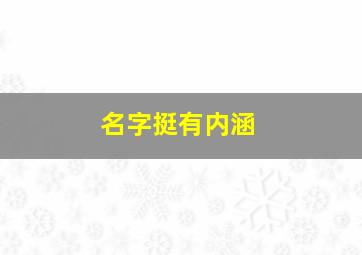 名字挺有内涵